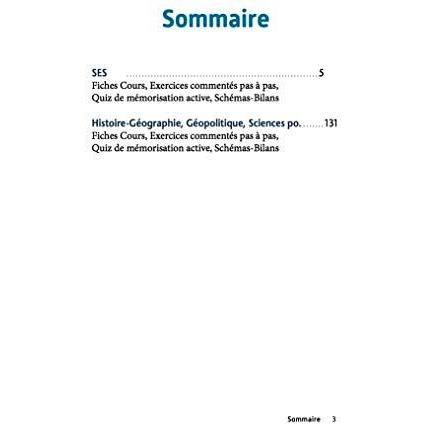 Sommaire

SES 5
Fiches Cours, Exercices commentés pas à pas,
Quiz de mémorisation active, Schémas-Bilans

Histoire-Géographie, Géopolitique, Sciences po. 131
Fiches Cours, Exercices commentés pas à pas,
Quiz de mémorisation active, Schémas-Bilans

Sommaire 3